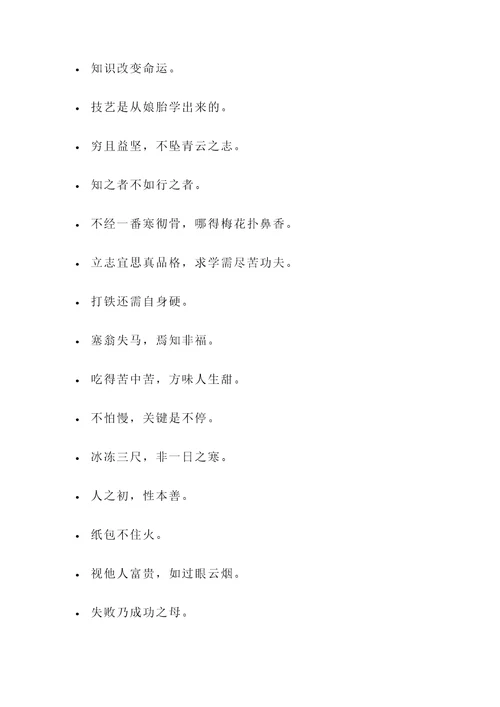 - 知识改变命运。
- 技艺是从娘胎学出来的。
- 穷且益坚，不坠青云之志。
- 知之者不如行之者。
- 不经一番寒彻骨，哪得梅花扑鼻香。
- 立志宜思真品格，求学需尽苦功夫。
- 打铁还需自身硬。
- 塞翁失马，焉知非福。
- 吃得苦中苦，方味人生甜。
- 不怕慢，关键是不停。
- 冰冻三尺，非一日之寒。
- 人之初，性本善。
- 纸包不住火。
- 视他人富贵，如过眼云烟。
- 失败乃成功之母。